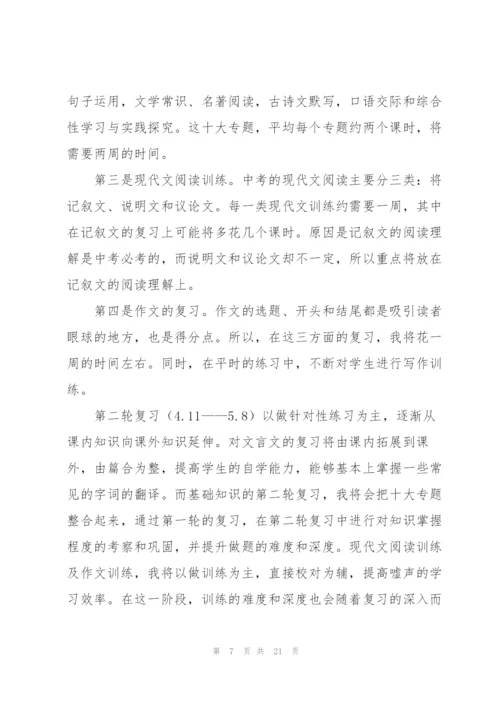 句子运用，文学常识、名著阅读，古诗文默写，口语交际和综合性学习与实践探究。这十大专题，平均每个专题约两个课时，将需要两周的时间。

第三是现代文阅读训练。中考的现代文阅读主要分三类：将记叙文、说明文和议论文。每一类现代文训练约需要一周，其中在记叙文的复习上可能将多花几个课时。原因是记叙文的阅读理解是中考必考的，而说明文和议论文却不一定，所以重点将放在记叙文的阅读理解上。

第四是作文的复习。作文的选题、开头和结尾都是吸引读者眼球的地方，也是得分点。所以，在这三方面的复习，我将花一周的时间左右。同时，在平时的练习中，不断对学生进行写作训练。

第二轮复习（4.11——5.8）以做针对性练习为主，逐渐从课内知识向课外知识延伸。对文言文的复习将由课内拓展到课外，由篇合为整，提高学生的自学能力，能够基本上掌握一些常见的字词的翻译。而基础知识的第二轮复习，我将会把十大专题整合起来，通过第一轮的复习，在第二轮复习中进行对知识掌握程度的考察和巩固，并提升做题的难度和深度。现代文阅读训练及作文训练，我将以做训练为主，直接校对为辅，提高嘘声的学习效率。在这一阶段，训练的难度和深度也会随着复习的深入而

第 7 页 共 21 页